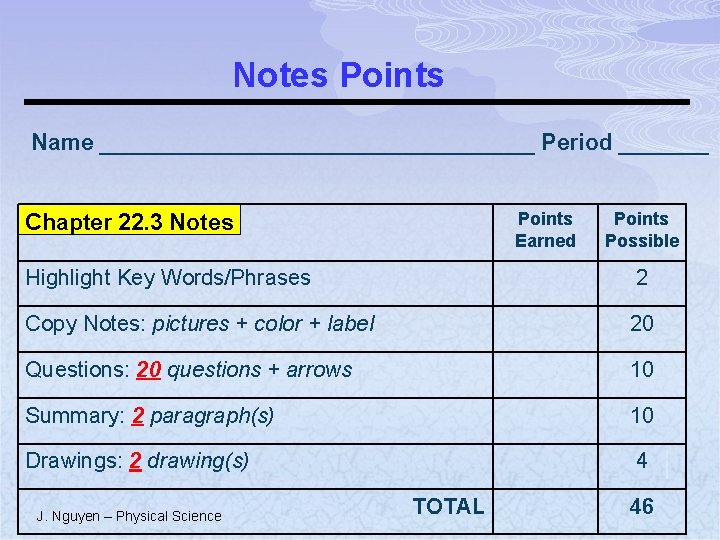 Notes Points

Name ____ Period ____

| Chapter 22.3 Notes | Points Earned | Points Possible |
|---|---|---|
| Highlight Key Words/Phrases | | 2 |
| Copy Notes: pictures + color + label | | 20 |
| Questions: 20 questions + arrows | | 10 |
| Summary: 2 paragraph(s) | | 10 |
| Drawings: 2 drawing(s) | | 4 |
| TOTAL | | 46 |

J. Nguyen – Physical Science